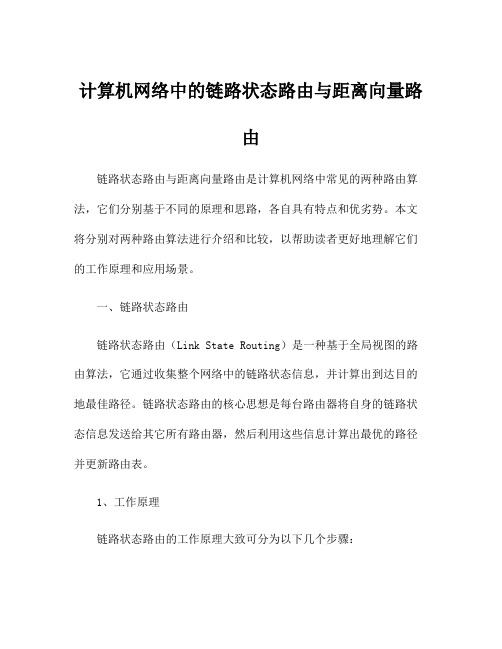 计算机网络中的链路状态路由与距离向量路由

链路状态路由与距离向量路由是计算机网络中常见的两种路由算法，它们分别基于不同的原理和思路，各自具有特点和优劣势。本文将分别对两种路由算法进行介绍和比较，以帮助读者更好地理解它们的工作原理和应用场景。

一、链路状态路由

链路状态路由（Link State Routing）是一种基于全局视图的路由算法，它通过收集整个网络中的链路状态信息，并计算出到达目的地最佳路径。链路状态路由的核心思想是每台路由器将自身的链路状态信息发送给其它所有路由器，然后利用这些信息计算出最优的路径并更新路由表。

1、工作原理

链路状态路由的工作原理大致可分为以下几个步骤：